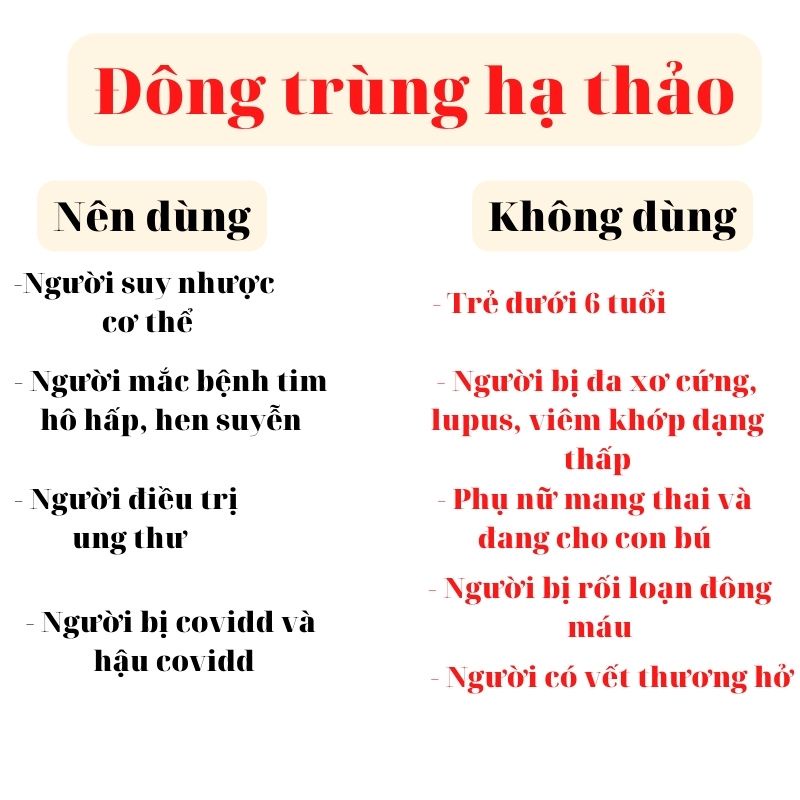 Đông trùng hạ thảo

Nên dùng

-Người suy nhược cơ thể

- Người mắc bệnh tim hô hấp, hen suyễn

- Người điều trị ung thư

- Người bị covidd và hậu covidd

Không dùng

- Trẻ dưới 6 tuổi

- Người bị đa xơ cứng, lupus, viêm khớp dạng thấp

- Phụ nữ mang thai và đang cho con bú

- Người bị rối loạn đông máu

- Người có vết thương hở